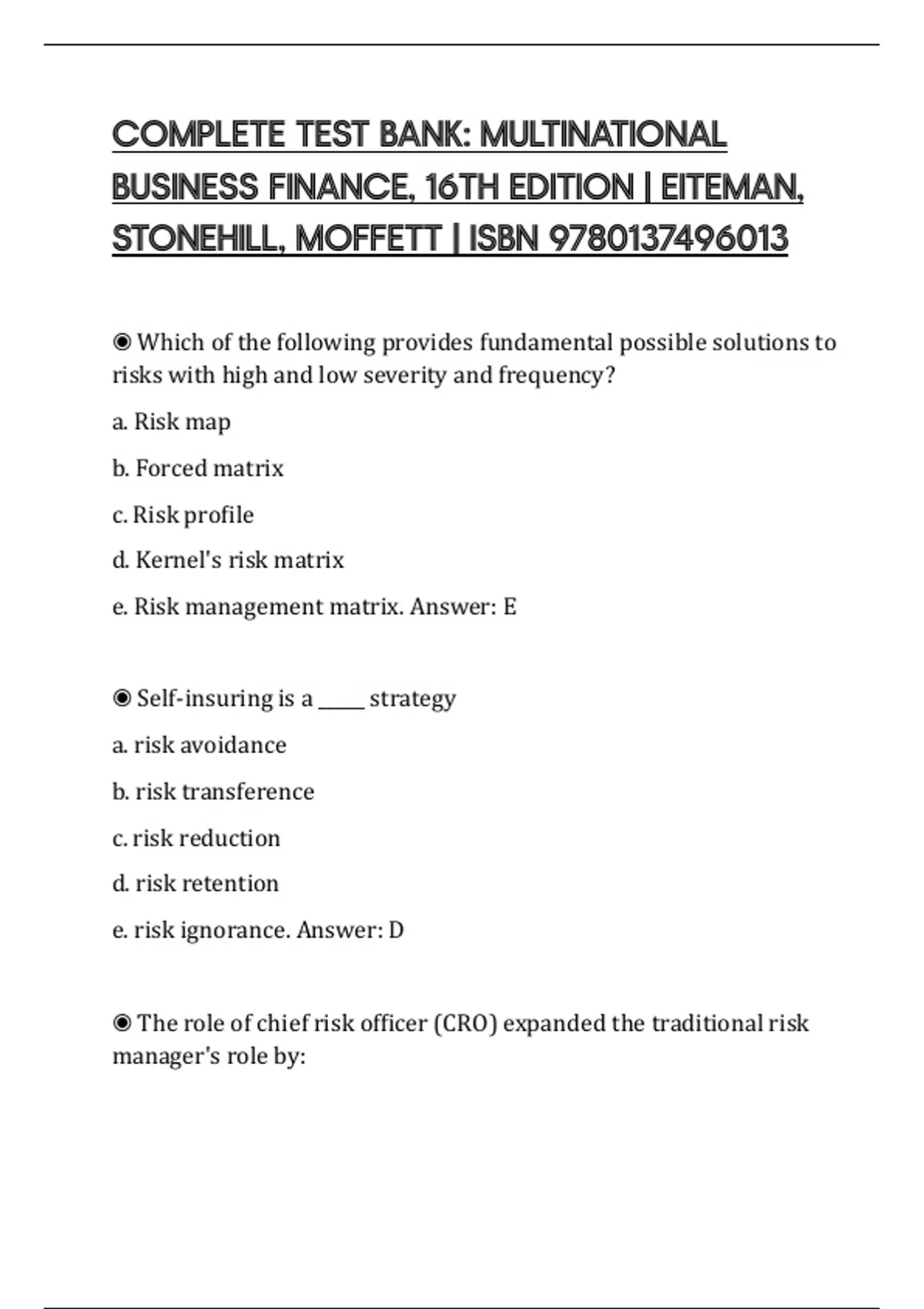 COMPLETE TEST BANK: MULTINATIONAL BUSINESS FINANCE, 16TH EDITION | EITEMAN, STONEHILL, MOFFETT | ISBN 9780137496013

◉ Which of the following provides fundamental possible solutions to risks with high and low severity and frequency?

a. Risk map

b. Forced matrix

c. Risk profile

d. Kernel's risk matrix

e. Risk management matrix. Answer: E

◉ Self-insuring is a _____ strategy

a. risk avoidance

b. risk transference

c. risk reduction

d. risk retention

e. risk ignorance. Answer: D

◉ The role of chief risk officer (CRO) expanded the traditional risk manager's role by: